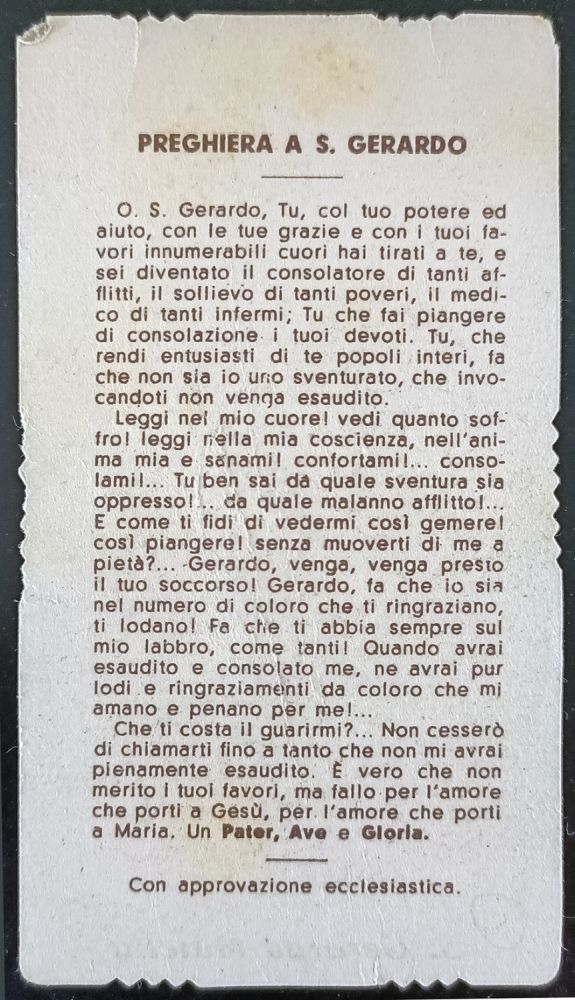 PREGHIERA A S. GERARDO

O. S. Gerardo, Tu, col tuo potere ed aiuto, con le tue grazie e con i tuoi favori innumerabili cuori hai tirati a te, e sei diventato il consolatore di tanti afflitti, il sollievo di tanti poveri, il medico di tanti infermi; Tu che fai piangere di consolazione i tuoi devoti. Tu, che rendi entusiasti di te popoli interi, fa che non sia io uno sventurato, che invocandoti non venga esaudito.

Leggi nel mio cuore! vedi quanto soffro! leggi nella mia coscienza, nell'anima mia e sanami! confortami!... consolami!... Tu ben sai da quale sventura sia oppresso!... da quale malanno afflitto!... E come ti fidi di vedermi così gemere! così piangere! senza muoverti di me a pietà?... Gerardo, venga, venga presto il tuo soccorso! Gerardo, fa che io sia nel numero di coloro che ti ringraziano, ti lodano! Fa che ti abbia sempre sul mio labbro, come tanti! Quando avrai esaudito e consolato me, ne avrai pur lodi e ringraziamenti da coloro che mi amano e penano per me!...

Che ti costa il guarirmi?... Non cesserò di chiamarti fino a tanto che non mi avrai pienamente esaudito. È vero che non merito i tuoi favori, ma fallo per l'amore che porti a Gesù, per l'amore che porti a Maria. Un Pater, Ave e Gloria.

Con approvazione ecclesiastica.